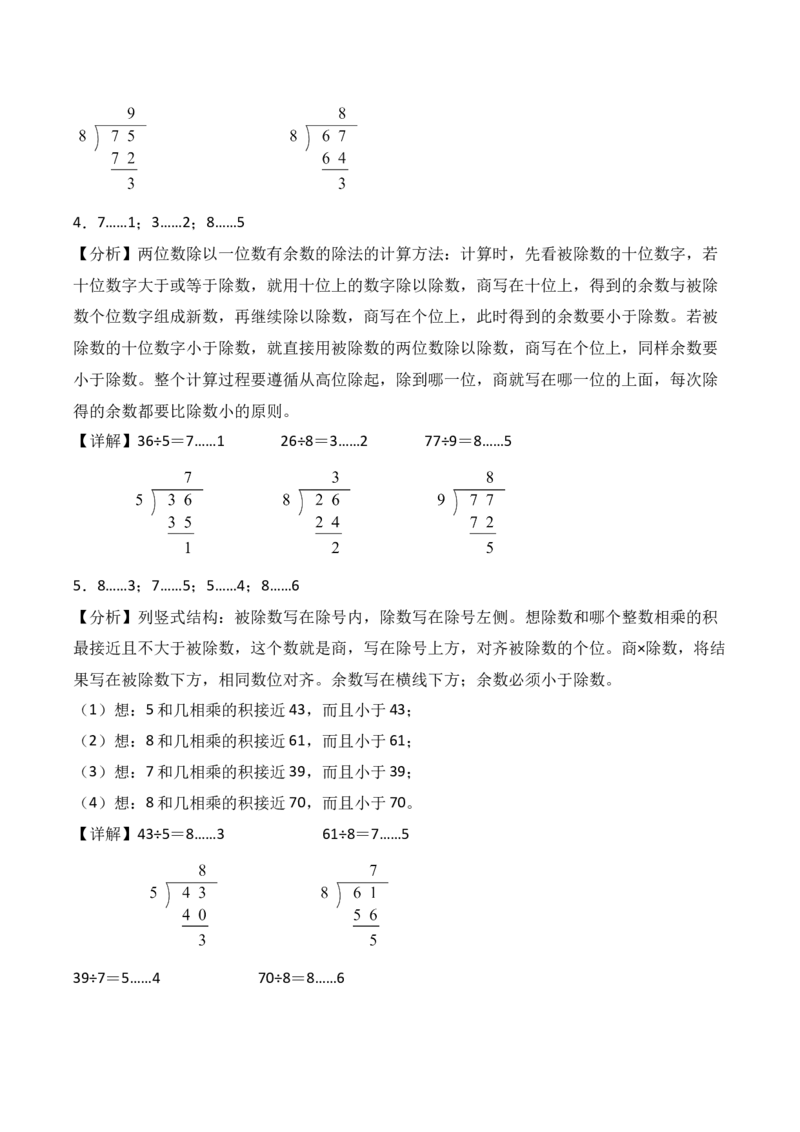 9
8 ) 7 5
7 2
3

8
8 ) 6 7
6 4
3

4．7……1；3……2；8……5

【分析】两位数除以一位数有余数的除法的计算方法：计算时，先看被除数的十位数字，若十位数字大于或等于除数，就用十位上的数字除以除数，商写在十位上，得到的余数与被除数个位数字组成新数，再继续除以除数，商写在个位上，此时得到的余数要小于除数。若被除数的十位数字小于除数，就直接用被除数的两位数除以除数，商写在个位上，同样余数要小于除数。整个计算过程要遵循从高位除起，除到哪一位，商就写在哪一位的上面，每次除得的余数都要比除数小的原则。

【详解】36÷5＝7……1 26÷8＝3……2 77÷9＝8……5

7
5 ) 3 6
3 5
1

3
8 ) 2 6
2 4
2

8
9 ) 7 7
7 2
5

5．8……3；7……5；5……4；8……6

【分析】列竖式结构：被除数写在除号内，除数写在除号左侧。想除数和哪个整数相乘的积最接近且不大于被除数，这个数就是商，写在除号上方，对齐被除数的个位。商×除数，将结果写在被除数下方，相同数位对齐。余数写在横线下方；余数必须小于除数。

（1）想：5和几相乘的积接近43，而且小于43；

（2）想：8和几相乘的积接近61，而且小于61；

（3）想：7和几相乘的积接近39，而且小于39；

（4）想：8和几相乘的积接近70，而且小于70。

【详解】43÷5＝8……3 61÷8＝7……5

8
5 ) 4 3
4 0
3

7
8 ) 6 1
5 6
5

39÷7＝5……4 70÷8＝8……6